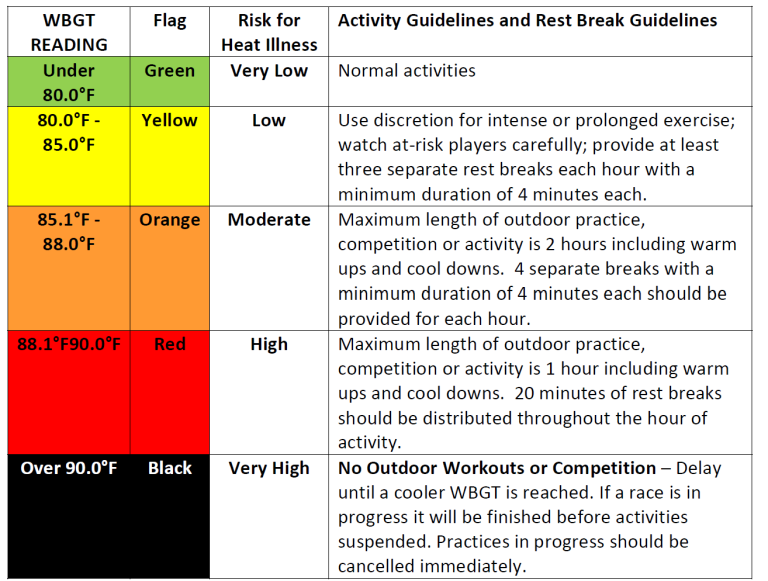 | WBGT READING | Flag | Risk for Heat Illness | Activity Guidelines and Rest Break Guidelines |
|---|---|---|---|
| Under 80.0°F | Green | Very Low | Normal activities |
| 80.0°F - 85.0°F | Yellow | Low | Use discretion for intense or prolonged exercise; watch at-risk players carefully; provide at least three separate rest breaks each hour with a minimum duration of 4 minutes each. |
| 85.1°F - 88.0°F | Orange | Moderate | Maximum length of outdoor practice, competition or activity is 2 hours including warm ups and cool downs. 4 separate breaks with a minimum duration of 4 minutes each should be provided for each hour. |
| 88.1°F90.0°F | Red | High | Maximum length of outdoor practice, competition or activity is 1 hour including warm ups and cool downs. 20 minutes of rest breaks should be distributed throughout the hour of activity. |
| Over 90.0°F | Black | Very High | **No Outdoor Workouts or Competition** – Delay until a cooler WBGT is reached. If a race is in progress it will be finished before activities suspended. Practices in progress should be cancelled immediately. |